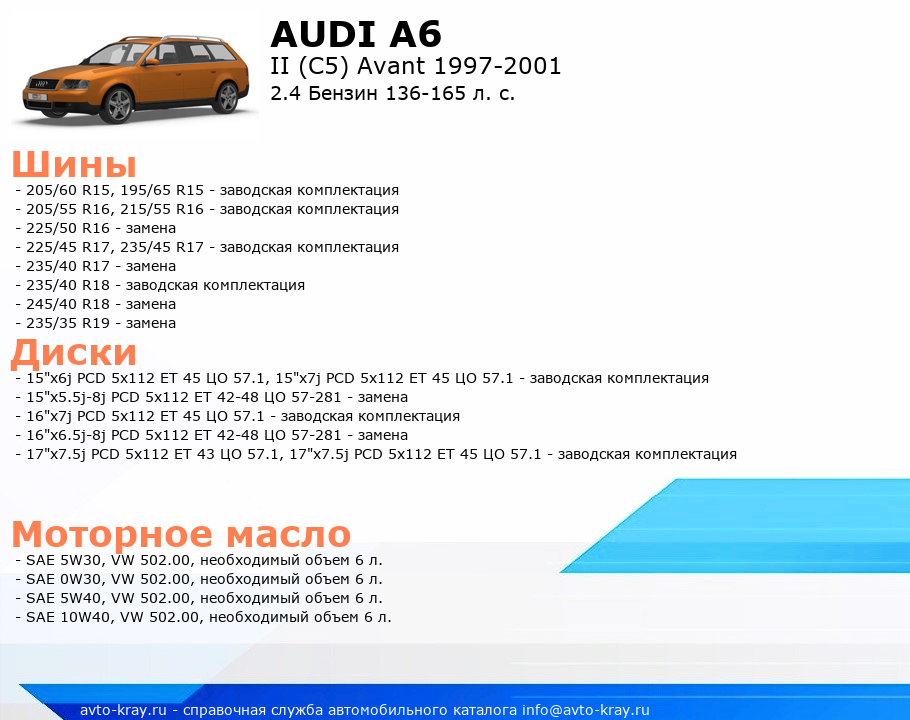 AUDI A6
II (C5) Avant 1997-2001
2.4 Бензин 136-165 л. с.

Шины
- 205/60 R15, 195/65 R15 - заводская комплектация
- 205/55 R16, 215/55 R16 - заводская комплектация
- 225/50 R16 - замена
- 225/45 R17, 235/45 R17 - заводская комплектация
- 235/40 R17 - замена
- 235/40 R18 - заводская комплектация
- 245/40 R18 - замена
- 235/35 R19 - замена

Диски
- 15"x6j PCD 5x112 ET 45 ЦО 57.1, 15"x7j PCD 5x112 ET 45 ЦО 57.1 - заводская комплектация
- 15"x5.5j-8j PCD 5x112 ET 42-48 ЦО 57-281 - замена
- 16"x7j PCD 5x112 ET 45 ЦО 57.1 - заводская комплектация
- 16"x6.5j-8j PCD 5x112 ET 42-48 ЦО 57-281 - замена
- 17"x7.5j PCD 5x112 ET 43 ЦО 57.1, 17"x7.5j PCD 5x112 ET 45 ЦО 57.1 - заводская комплектация

Моторное масло
- SAE 5W30, VW 502.00, необходимый объем 6 л.
- SAE 0W30, VW 502.00, необходимый объем 6 л.
- SAE 5W40, VW 502.00, необходимый объем 6 л.
- SAE 10W40, VW 502.00, необходимый объем 6 л.

avto-kray.ru - справочная служба автомобильного каталога info@avto-kray.ru